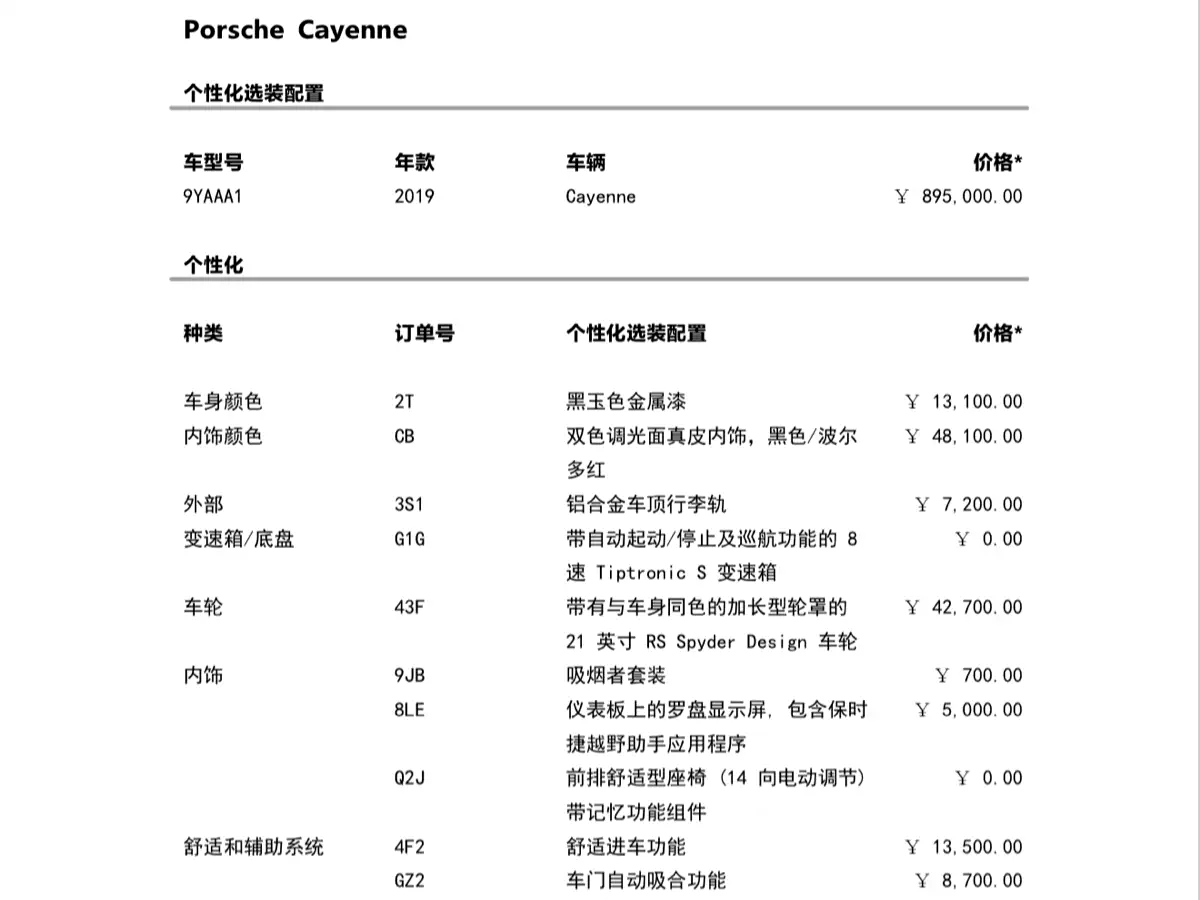 Porsche Cayenne

个性化选装配置

| 车型号 | 年款 | 车辆 | 价格* |
|---|---|---|---|
| 9YAAA1 | 2019 | Cayenne | ￥ 895,000.00 |

个性化

| 种类 | 订单号 | 个性化选装配置 | 价格* |
|---|---|---|---|
| 车身颜色 | 2T | 黑玉色金属漆 | ￥ 13,100.00 |
| 内饰颜色 | CB | 双色调光面真皮内饰，黑色/波尔多红 | ￥ 48,100.00 |
| 外部 | 3S1 | 铝合金车顶行李轨 | ￥ 7,200.00 |
| 变速箱/底盘 | G1G | 带自动起动/停止及巡航功能的8速Tiptronic S变速箱 | ￥ 0.00 |
| 车轮 | 43F | 带有与车身同色的加长型轮罩的21英寸RS Spyder Design车轮 | ￥ 42,700.00 |
| 内饰 | 9JB | 吸烟者套装 | ￥ 700.00 |
|  | 8LE | 仪表板上的罗盘显示屏，包含保时捷越野助手应用程序 | ￥ 5,000.00 |
|  | Q2J | 前排舒适型座椅（14向电动调节）带记忆功能组件 | ￥ 0.00 |
| 舒适和辅助系统 | 4F2 | 舒适进车功能 | ￥ 13,500.00 |
|  | GZ2 | 车门自动吸合功能 | ￥ 8,700.00 |